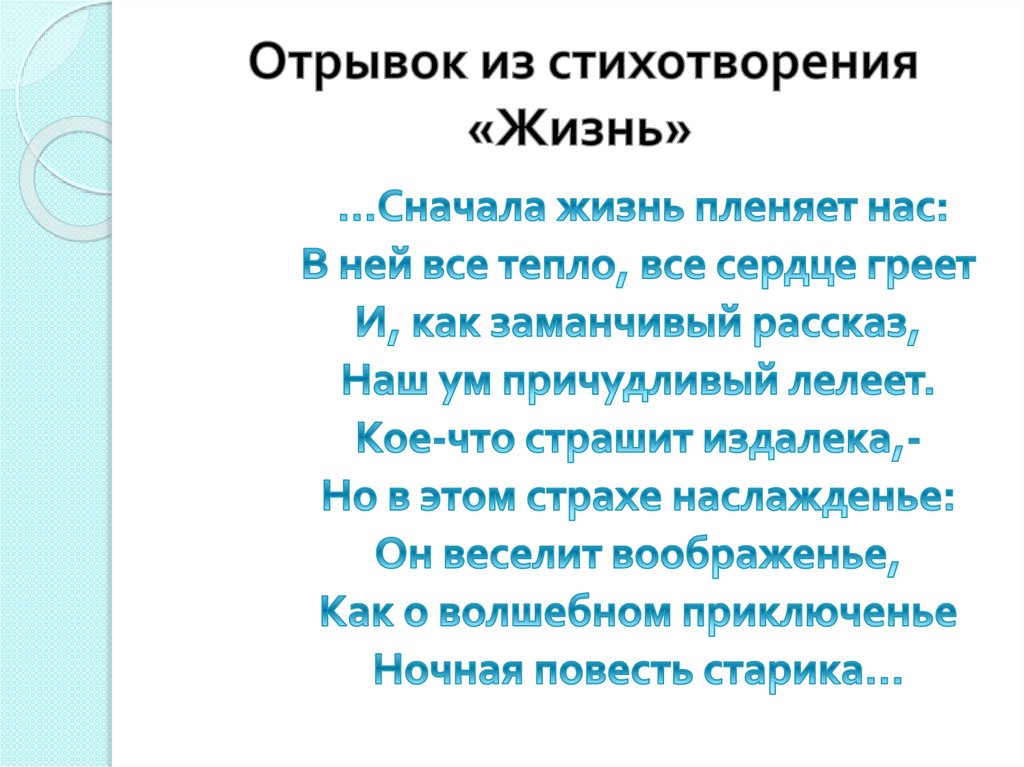 Отрывок из стихотворения «Жизнь»

…Сначала жизнь пленяет нас:
В ней все тепло, все сердце греет
И, как заманчивый рассказ,
Наш ум причудливый лелеет.
Кое-что страшит издалека,-
Но в этом страхе наслажденье:
Он веселит воображенье,
Как о волшебном приключенье
Ночная повесть старика…